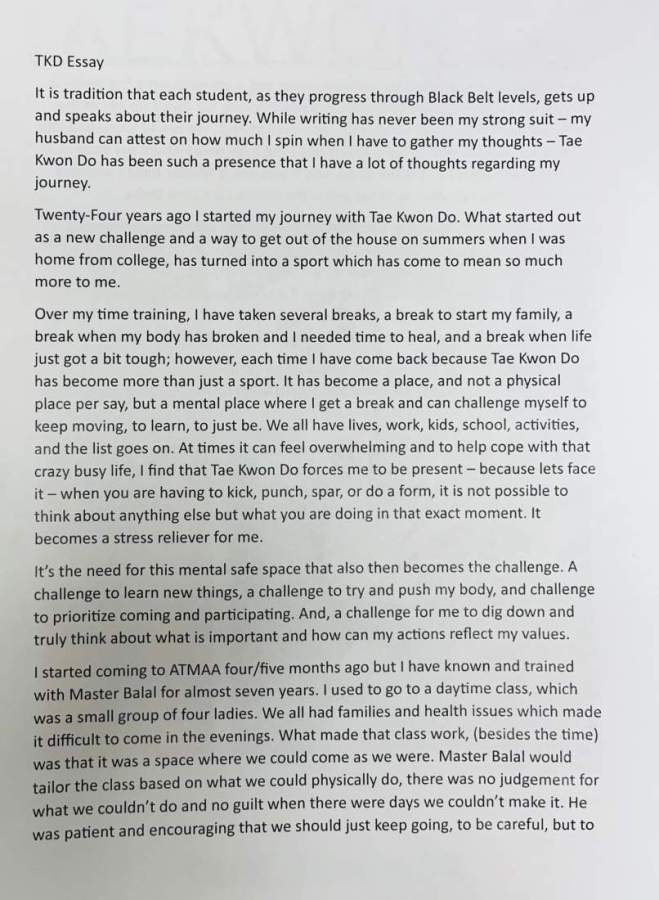 TKD Essay

It is tradition that each student, as they progress through Black Belt levels, gets up and speaks about their journey. While writing has never been my strong suit – my husband can attest on how much I spin when I have to gather my thoughts – Tae Kwon Do has been such a presence that I have a lot of thoughts regarding my journey.

Twenty-Four years ago I started my journey with Tae Kwon Do. What started out as a new challenge and a way to get out of the house on summers when I was home from college, has turned into a sport which has come to mean so much more to me.

Over my time training, I have taken several breaks, a break to start my family, a break when my body has broken and I needed time to heal, and a break when life just got a bit tough; however, each time I have come back because Tae Kwon Do has become more than just a sport. It has become a place, and not a physical place per say, but a mental place where I get a break and can challenge myself to keep moving, to learn, to just be. We all have lives, work, kids, school, activities, and the list goes on. At times it can feel overwhelming and to help cope with that crazy busy life, I find that Tae Kwon Do forces me to be present – because lets face it – when you are having to kick, punch, spar, or do a form, it is not possible to think about anything else but what you are doing in that exact moment. It becomes a stress reliever for me.

It's the need for this mental safe space that also then becomes the challenge. A challenge to learn new things, a challenge to try and push my body, and challenge to prioritize coming and participating. And, a challenge for me to dig down and truly think about what is important and how can my actions reflect my values.

I started coming to ATMAA four/five months ago but I have known and trained with Master Balal for almost seven years. I used to go to a daytime class, which was a small group of four ladies. We all had families and health issues which made it difficult to come in the evenings. What made that class work, (besides the time) was that it was a space where we could come as we were. Master Balal would tailor the class based on what we could physically do, there was no judgement for what we couldn't do and no guilt when there were days we couldn't make it. He was patient and encouraging that we should just keep going, to be careful, but to